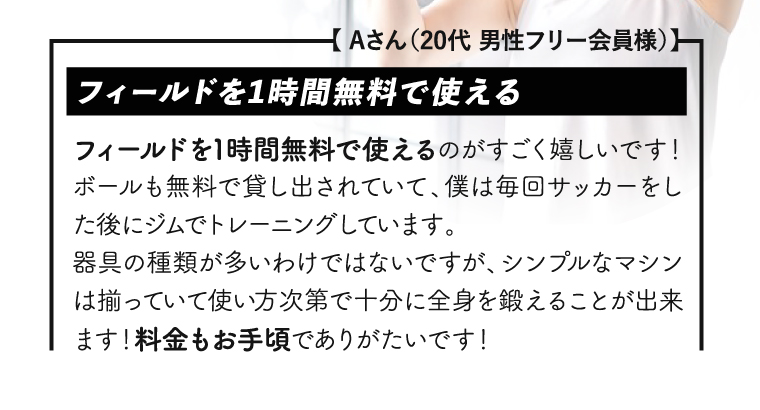 【 Aさん（20代 男性フリー会員様）】

フィールドを1時間無料で使える

フィールドを1時間無料で使えるのがすごく嬉しいです！ボールも無料で貸し出されていて、僕は毎回サッカーをした後にジムでトレーニングしています。
器具の種類が多いわけではないですが、シンプルなマシンは揃っていて使い方次第で十分に全身を鍛えることが出来ます！料金もお手頃でありがたいです！